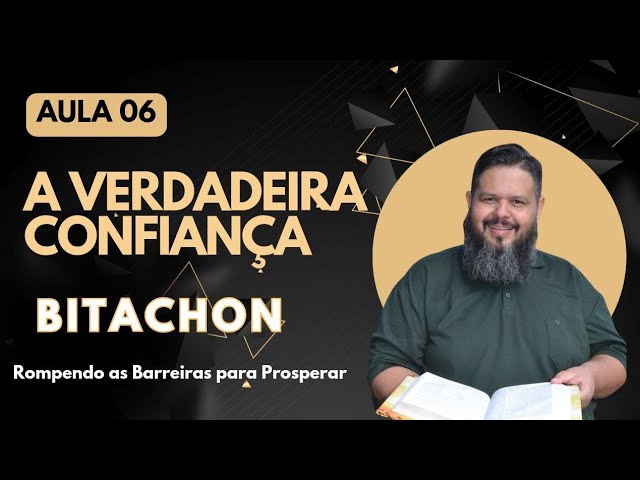 AULA 06

A VERDADEIRA CONFIANÇA

BITACHON

Rompendo as Barreiras para Prosperar